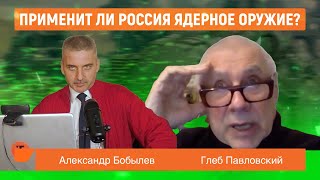 ПРИМЕНИТ ЛИ РОССИЯ ЯДЕРНОЕ ОРУЖИЕ?

Александр Бобылев

Глеб Павловский